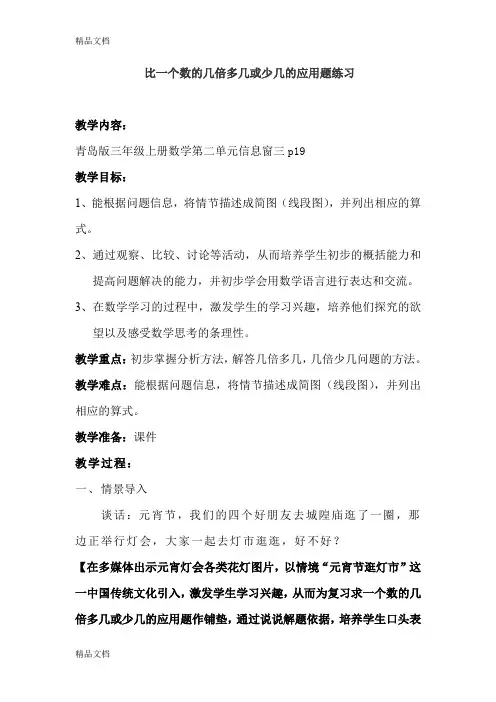 精品文档

比一个数的几倍多几或少几的应用题练习

教学内容：

青岛版三年级上册数学第二单元信息窗三 p19

教学目标：

1、能根据问题信息，将情节描述成简图（线段图），并列出相应的算式。

2、通过观察、比较、讨论等活动，从而培养学生初步的概括能力和提高问题解决的能力，并初步学会用数学语言进行表达和交流。

3、在数学学习的过程中，激发学生的学习兴趣，培养他们探究的欲望以及感受数学思考的条理性。

教学重点：初步掌握分析方法，解答几倍多几，几倍少几问题的方法。

教学难点：能根据问题信息，将情节描述成简图（线段图），并列出相应的算式。

教学准备：课件

教学过程：

一、情景导入

谈话：元宵节，我们的四个好朋友去城隍庙逛了一圈，那边正举行灯会，大家一起去灯市逛逛，好不好？

【在多媒体出示元宵灯会各类花灯图片，以情境“元宵节逛灯市”这一中国传统文化引入，激发学生学习兴趣，从而为复习求一个数的几倍多几或少几的应用题作铺垫，通过说说解题依据，培养学生口头表

精品文档